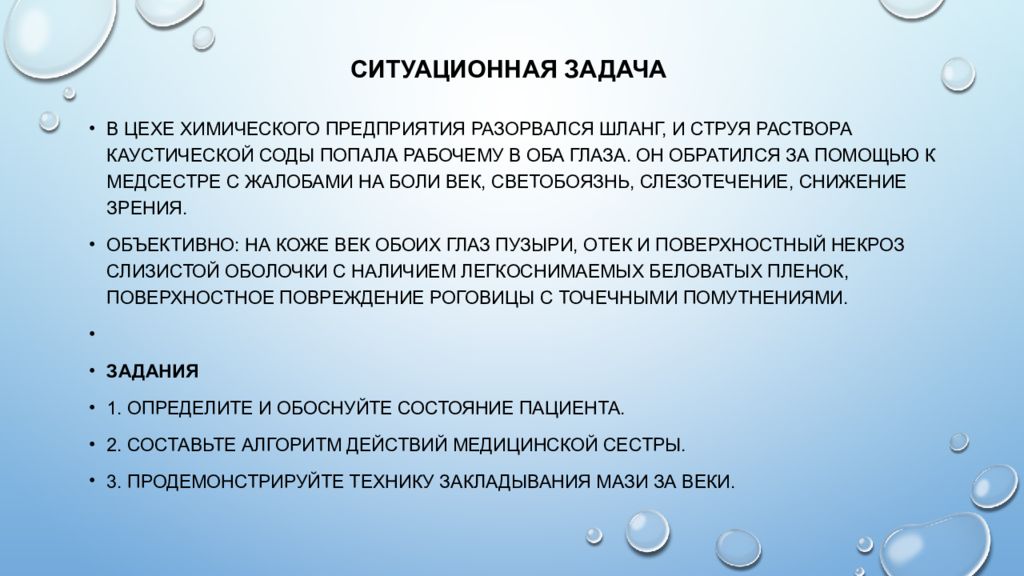 СИТУАЦИОННАЯ ЗАДАЧА

• В ЦЕХЕ ХИМИЧЕСКОГО ПРЕДПРИЯТИЯ РАЗОРВАЛСЯ ШЛАНГ, И СТРУЯ РАСТВОРА КАУСТИЧЕСКОЙ СОДЫ ПОПАЛА РАБОЧЕМУ В ОБА ГЛАЗА. ОН ОБРАТИЛСЯ ЗА ПОМОЩЬЮ К МЕДСЕСТРЕ С ЖАЛОБАМИ НА БОЛИ ВЕК, СВЕТОБОЯЗНЬ, СЛЕЗОТЕЧЕНИЕ, СНИЖЕНИЕ ЗРЕНИЯ.

• ОБЪЕКТИВНО: НА КОЖЕ ВЕК ОБОИХ ГЛАЗ ПУЗЫРИ, ОТЕК И ПОВЕРХНОСТНЫЙ НЕКРОЗ СЛИЗИСТОЙ ОБОЛОЧКИ С НАЛИЧИЕМ ЛЕГКОСНИМАЕМЫХ БЕЛОВАТЫХ ПЛЕНОК, ПОВЕРХНОСТНОЕ ПОВРЕЖДЕНИЕ РОГОВИЦЫ С ТОЧЕЧНЫМИ ПОМУТНЕНИЯМИ.

•

• ЗАДАНИЯ

• 1. ОПРЕДЕЛИТЕ И ОБОСНУЙТЕ СОСТОЯНИЕ ПАЦИЕНТА.

• 2. СОСТАВЬТЕ АЛГОРИТМ ДЕЙСТВИЙ МЕДИЦИНСКОЙ СЕСТРЫ.

• 3. ПРОДЕМОНСТРИРУЙТЕ ТЕХНИКУ ЗАКЛАДЫВАНИЯ МАЗИ ЗА ВЕКИ.